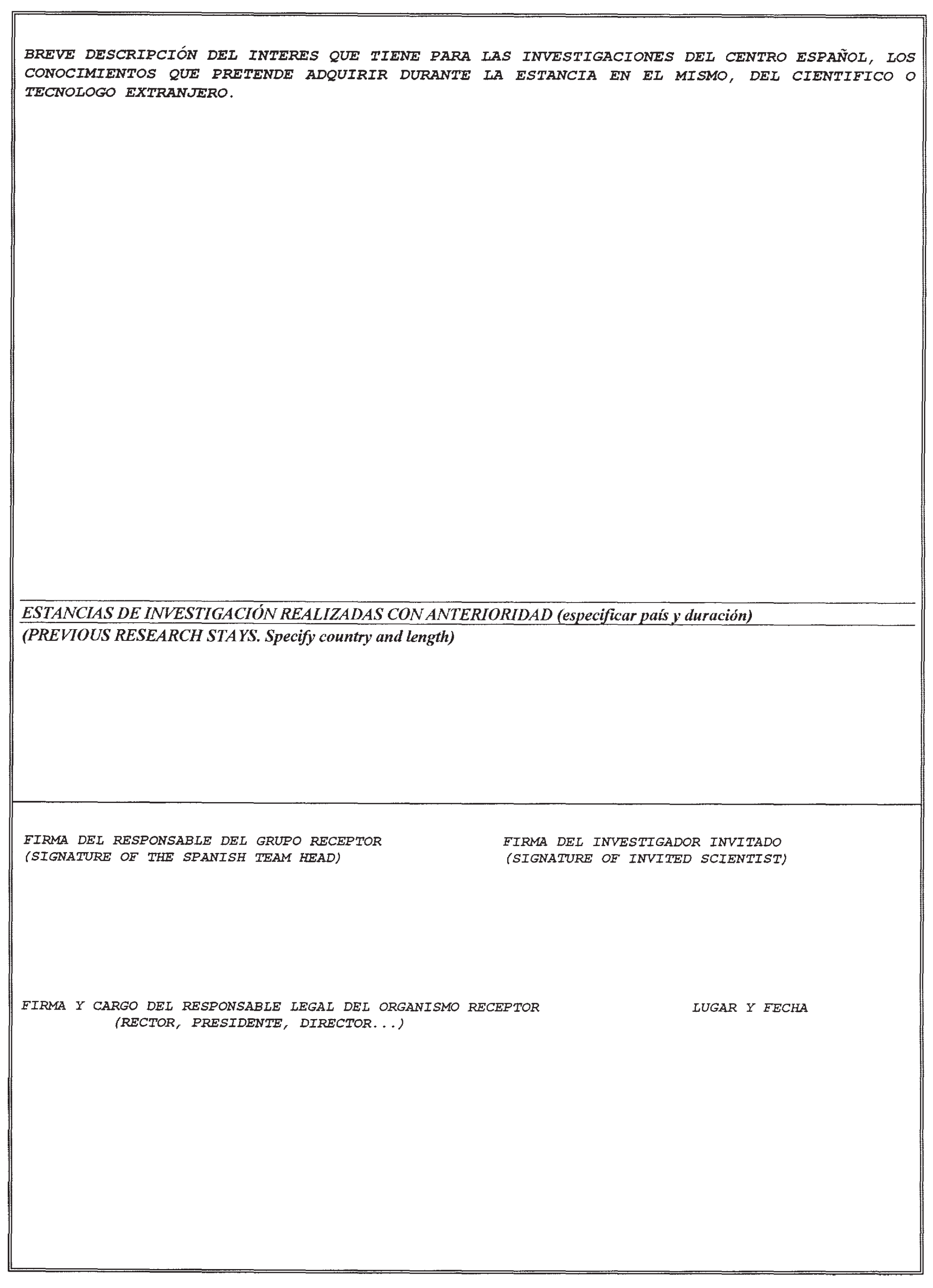 BREVE DESCRIPCIÓN DEL INTERES QUE TIENE PARA LAS INVESTIGACIONES DEL CENTRO ESPAÑOL, LOS CONOCIMIENTOS QUE PRETENDE ADQUIRIR DURANTE LA ESTANCIA EN EL MISMO, DEL CIENTIFICO O TECNOLOGO EXTRANJERO.

ESTANCIAS DE INVESTIGACIÓN REALIZADAS CON ANTERIORIDAD (especificar país y duración)
(PREVIOUS RESEARCH STAYS. Specify country and length)

FIRMA DEL RESPONSABLE DEL GRUPO RECEPTOR
(SIGNATURE OF THE SPANISH TEAM HEAD)

FIRMA DEL INVESTIGADOR INVITADO
(SIGNATURE OF INVITED SCIENTIST)

FIRMA Y CARGO DEL RESPONSABLE LEGAL DEL ORGANISMO RECEPTOR
(RECTOR, PRESIDENTE, DIRECTOR...)

LUGAR Y FECHA